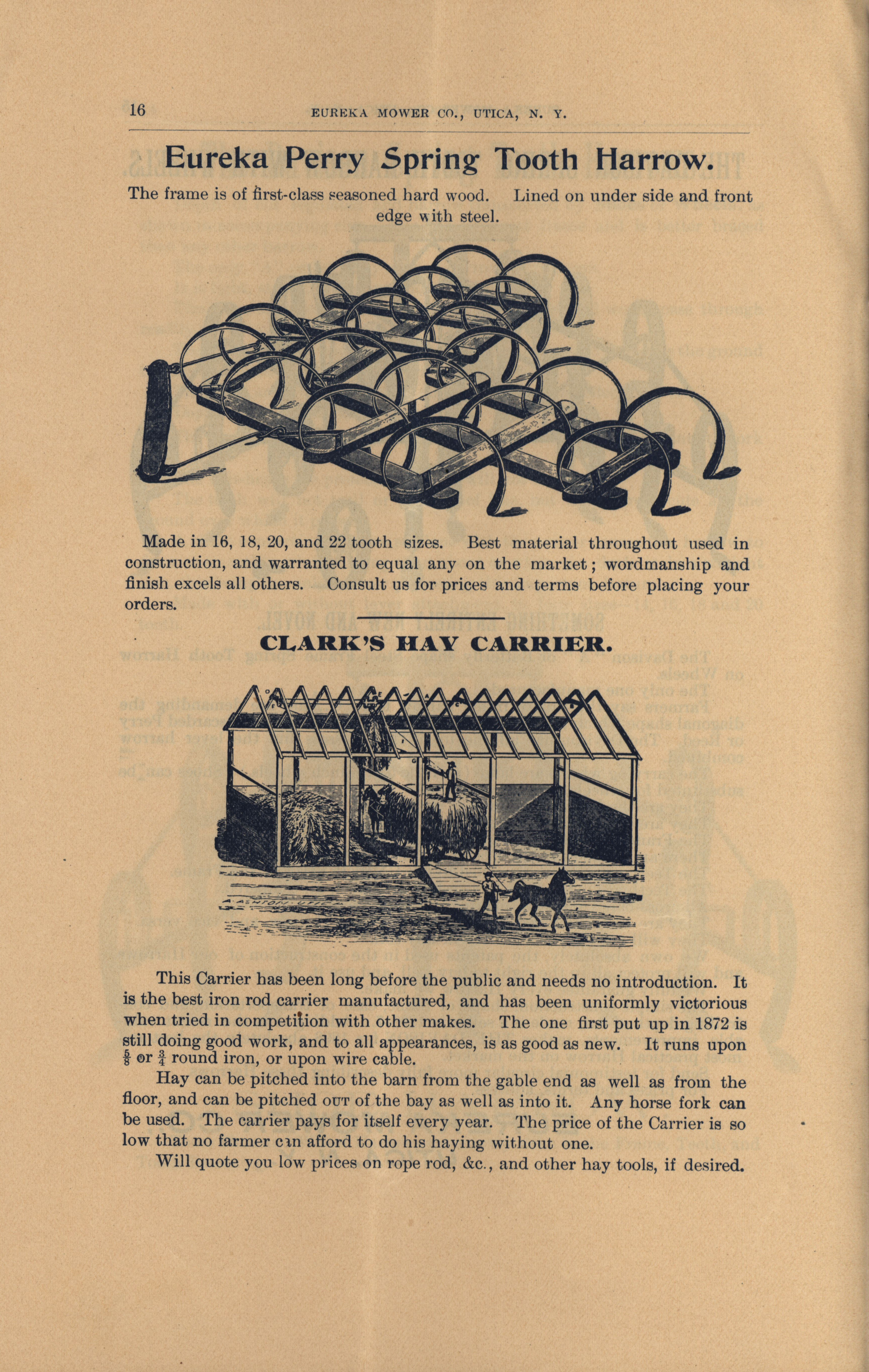 16 EUREKA MOWER CO., UTICA, N. Y.

Eureka Perry Spring Tooth Harrow.

The frame is of first-class seasoned hard wood. Lined on under side and front edge with steel.

Made in 16, 18, 20, and 22 tooth sizes. Best material throughout used in construction, and warranted to equal any on the market; wordmanship and finish excels all others. Consult us for prices and terms before placing your orders.

CLARK'S HAY CARRIER.

This Carrier has been long before the public and needs no introduction. It is the best iron rod carrier manufactured, and has been uniformly victorious when tried in competition with other makes. The one first put up in 1872 is still doing good work, and to all appearances, is as good as new. It runs upon $\frac{5}{8}$ or $\frac{3}{4}$ round iron, or upon wire cable.

Hay can be pitched into the barn from the gable end as well as from the floor, and can be pitched OUT of the bay as well as into it. Any horse fork can be used. The carrier pays for itself every year. The price of the Carrier is so low that no farmer can afford to do his haying without one.

Will quote you low prices on rope rod, &c., and other hay tools, if desired.